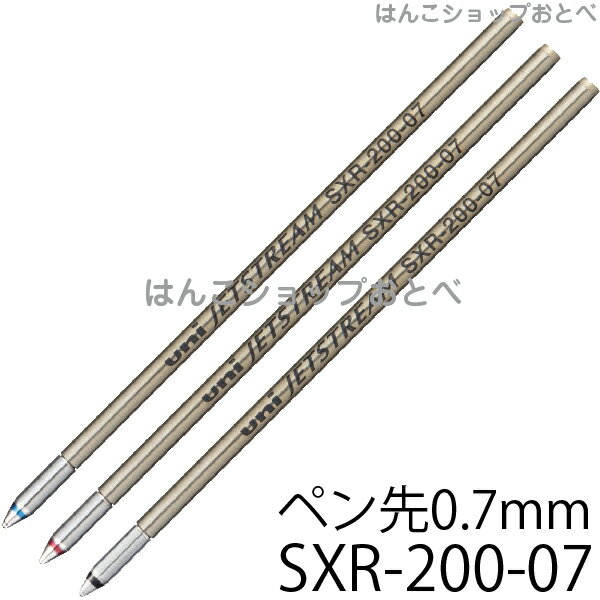 はんこショップおとべ

uni JETSTREAM SXR-200-07

uni JETSTREAM SXR-200-07

uni JETSTREAM SXR-200-07

はんこショップおとべ

ペン先0.7mm
SXR-200-07